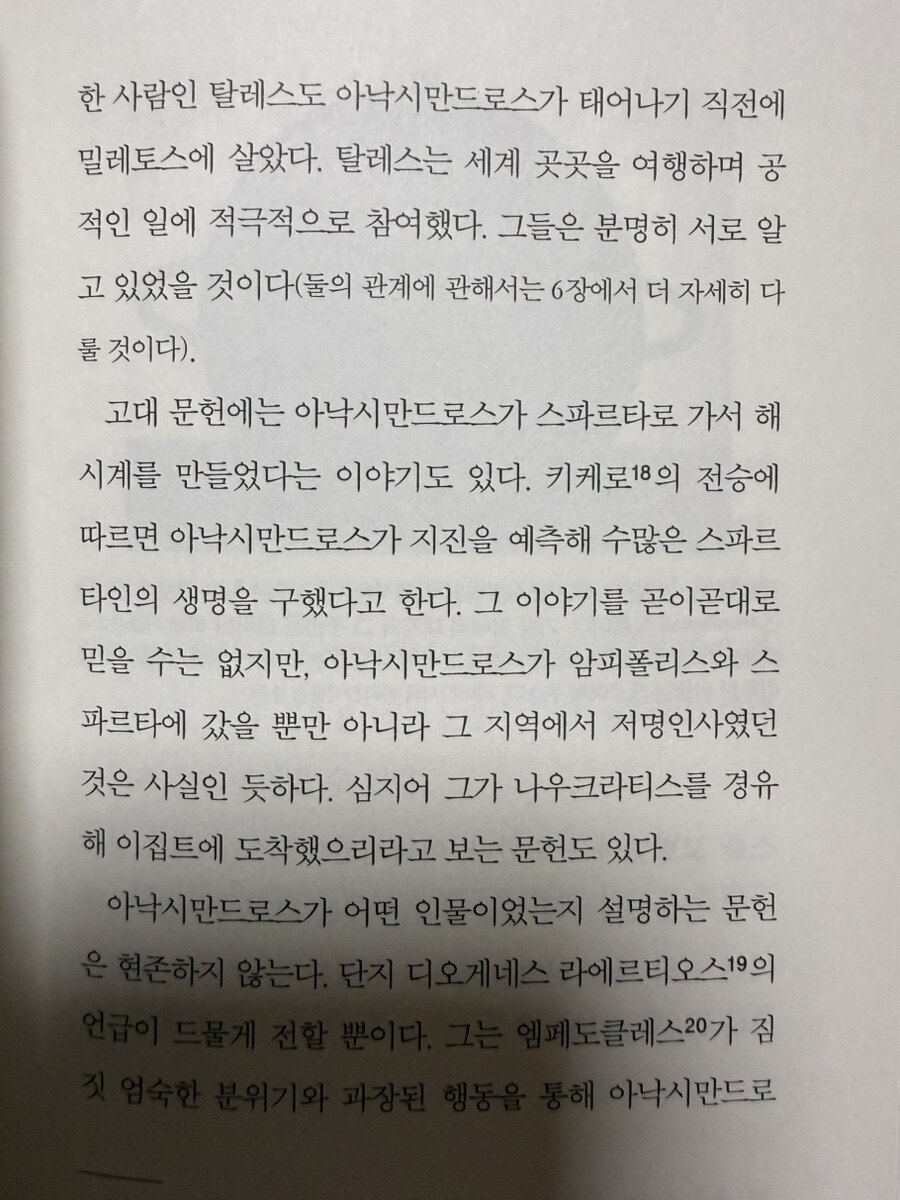 한 사람인 탈레스도 아낙시만드로스가 태어나기 직전에 밀레토스에 살았다. 탈레스는 세계 곳곳을 여행하며 공적인 일에 적극적으로 참여했다. 그들은 분명히 서로 알고 있었을 것이다(둘의 관계에 관해서는 6장에서 더 자세히 다룰 것이다).

고대 문헌에는 아낙시만드로스가 스파르타로 가서 해시계를 만들었다는 이야기도 있다. 키케로$^{18}$의 전승에 따르면 아낙시만드로스가 지진을 예측해 수많은 스파르타인의 생명을 구했다고 한다. 그 이야기를 곧이곧대로 믿을 수는 없지만, 아낙시만드로스가 암피폴리스와 스파르타에 갔을 뿐만 아니라 그 지역에서 저명인사였던 것은 사실인 듯하다. 심지어 그가 나우크라티스를 경유해 이집트에 도착했으리라고 보는 문헌도 있다.

아낙시만드로스가 어떤 인물이었는지 설명하는 문헌은 현존하지 않는다. 단지 디오게네스 라에르티오스$^{19}$의 언급이 드물게 전할 뿐이다. 그는 엠페도클레스$^{20}$가 짐짓 엄숙한 분위기와 과장된 행동을 통해 아낙시만드로